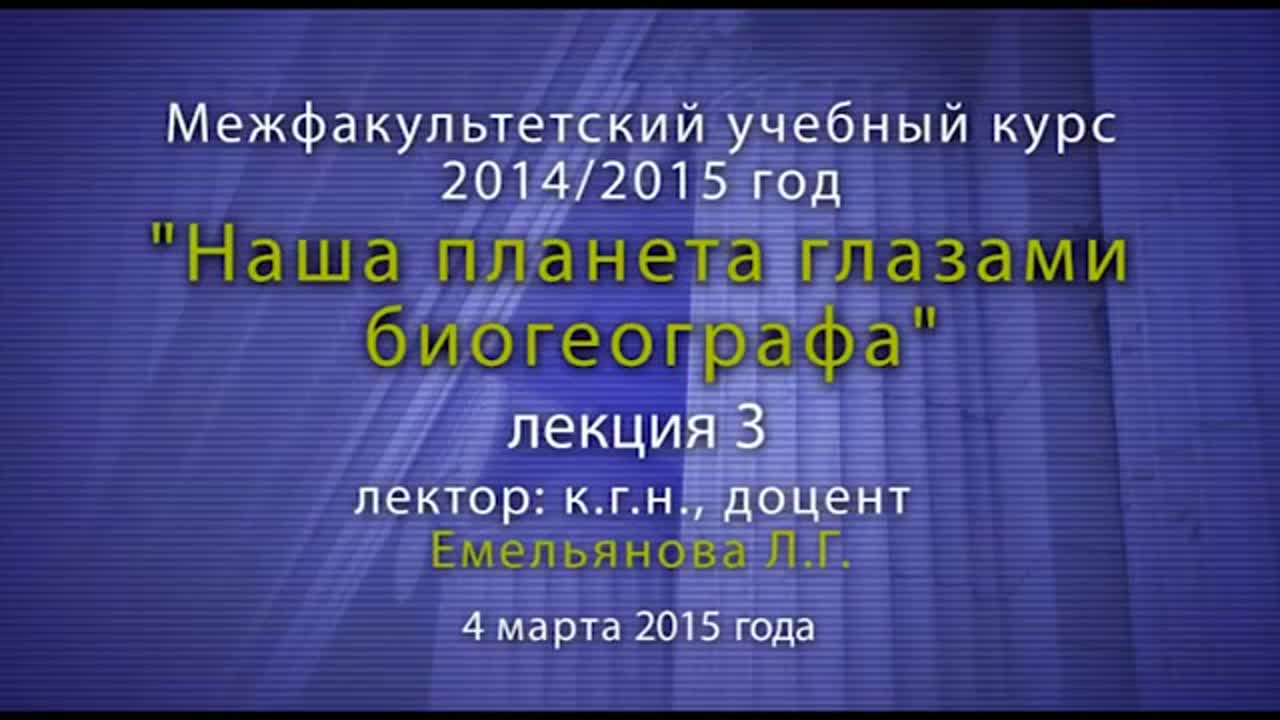 Межфакультетский учебный курс
2014/2015 год

"Наша планета глазами биогеографа"

лекция 3

лектор: к.г.н., доцент
Емельянова Л.Г.

4 марта 2015 года